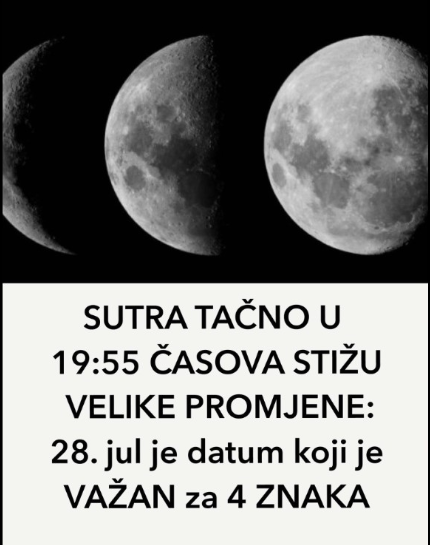 SUTRA TAČNO U 19:55 ČASOVA STIŽU VELIKE PROMJENE: 28. jul je datum koji je VAŽAN za 4 ZNAKA